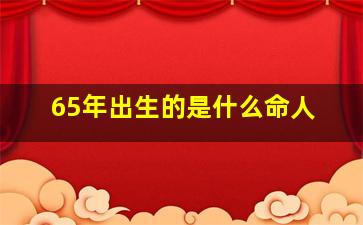 65年出生的是什么命人